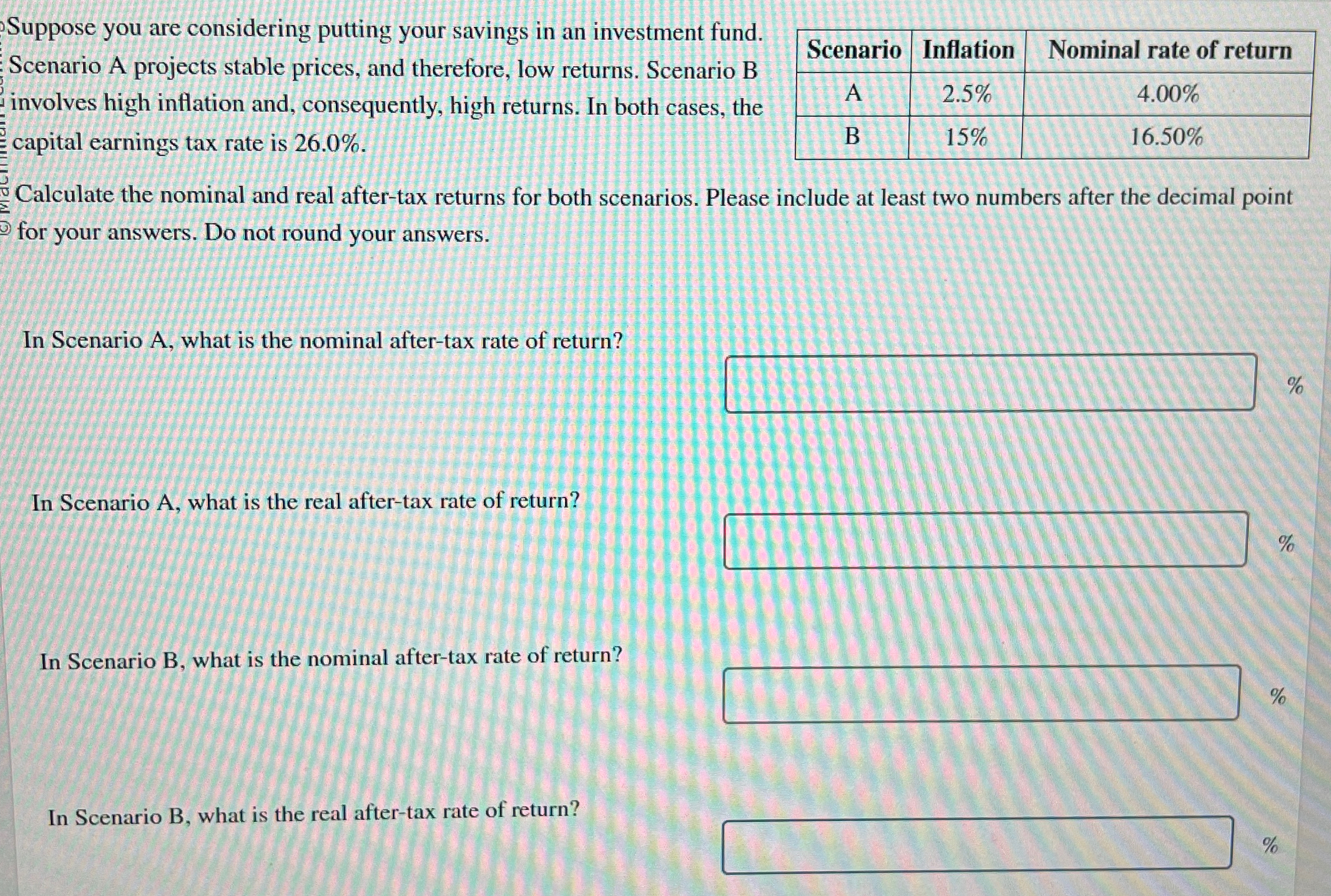 Suppose you are considering putting your savings in an investment fund. Scenario A projects stable prices, and therefore, low returns. Scenario B involves high inflation and, consequently, high returns. In both cases, the capital earnings tax rate is 26.0%.

| Scenario | Inflation | Nominal rate of return |
|---|---|---|
| A | 2.5% | 4.00% |
| B | 15% | 16.50% |

Calculate the nominal and real after-tax returns for both scenarios. Please include at least two numbers after the decimal point for your answers. Do not round your answers.

In Scenario A, what is the nominal after-tax rate of return?

%

In Scenario A, what is the real after-tax rate of return?

%

In Scenario B, what is the nominal after-tax rate of return?

%

In Scenario B, what is the real after-tax rate of return?

%